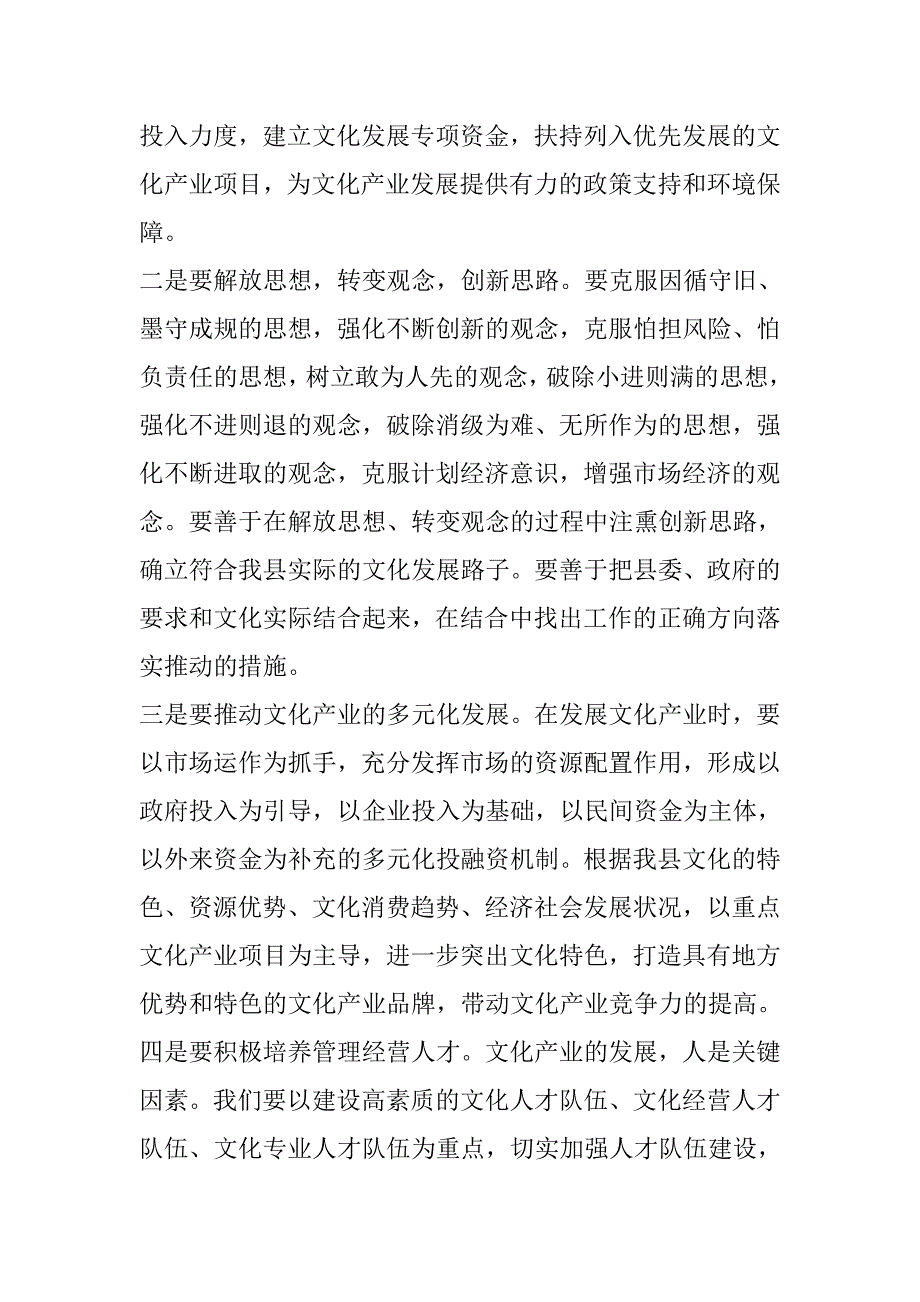 投入力度，建立文化发展专项资金，扶持列入优先发展的文化产业项目，为文化产业发展提供有力的政策支持和环境保障。

二是要解放思想，转变观念，创新思路。要克服因循守旧、墨守成规的思想，强化不断创新的观念，克服怕担风险、怕负责任的思想，树立敢为人先的观念，破除小进则满的思想，强化不进则退的观念，破除消级为难、无所作为的思想，强化不断进取的观念，克服计划经济意识，增强市场经济的观念。要善于在解放思想、转变观念的过程中注熏创新思路，确立符合我县实际的文化发展路子。要善于把县委、政府的要求和文化实际结合起来，在结合中找出工作的正确方向落实推动的措施。

三是要推动文化产业的多元化发展。在发展文化产业时，要以市场运作为抓手，充分发挥市场的资源配置作用，形成以政府投入为引导，以企业投入为基础，以民间资金为主体，以外来资金为补充的多元化投融资机制。根据我县文化的特色、资源优势、文化消费趋势、经济社会发展状况，以重点文化产业项目为主导，进一步突出文化特色，打造具有地方优势和特色的文化产业品牌，带动文化产业竞争力的提高。

四是要积极培养管理经营人才。文化产业的发展，人是关键因素。我们要以建设高素质的文化人才队伍、文化经营人才队伍、文化专业人才队伍为重点，切实加强人才队伍建设，